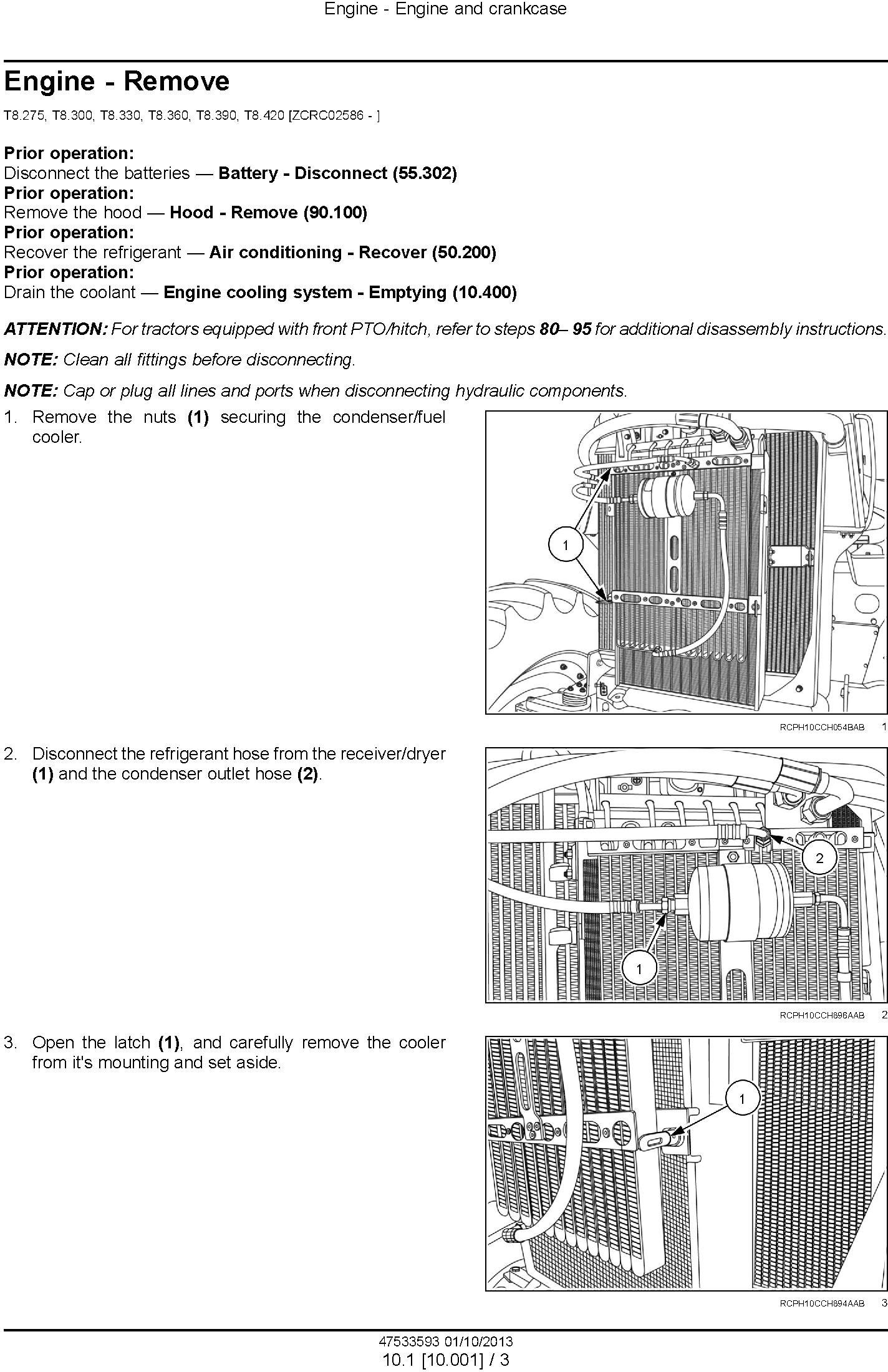 Engine - Engine and crankcase

Engine - Remove

T8.275, T8.300, T8.330, T8.360, T8.390, T8.420 [ZCRC02586 - ]

Prior operation:
Disconnect the batteries — Battery - Disconnect (55.302)
Prior operation:
Remove the hood — Hood - Remove (90.100)
Prior operation:
Recover the refrigerant — Air conditioning - Recover (50.200)
Prior operation:
Drain the coolant — Engine cooling system - Emptying (10.400)

ATTENTION: For tractors equipped with front PTO/hitch, refer to steps 80– 95 for additional disassembly instructions.

NOTE: Clean all fittings before disconnecting.

NOTE: Cap or plug all lines and ports when disconnecting hydraulic components.

1. Remove the nuts (1) securing the condenser/fuel cooler.

1

RCPH10CCH054BAB 1

2. Disconnect the refrigerant hose from the receiver/dryer (1) and the condenser outlet hose (2).

2

1

RCPH10CCH896AAB 2

3. Open the latch (1), and carefully remove the cooler from it's mounting and set aside.

1

RCPH10CCH894AAB 3

47533593 01/10/2013
10.1 [10.001] / 3